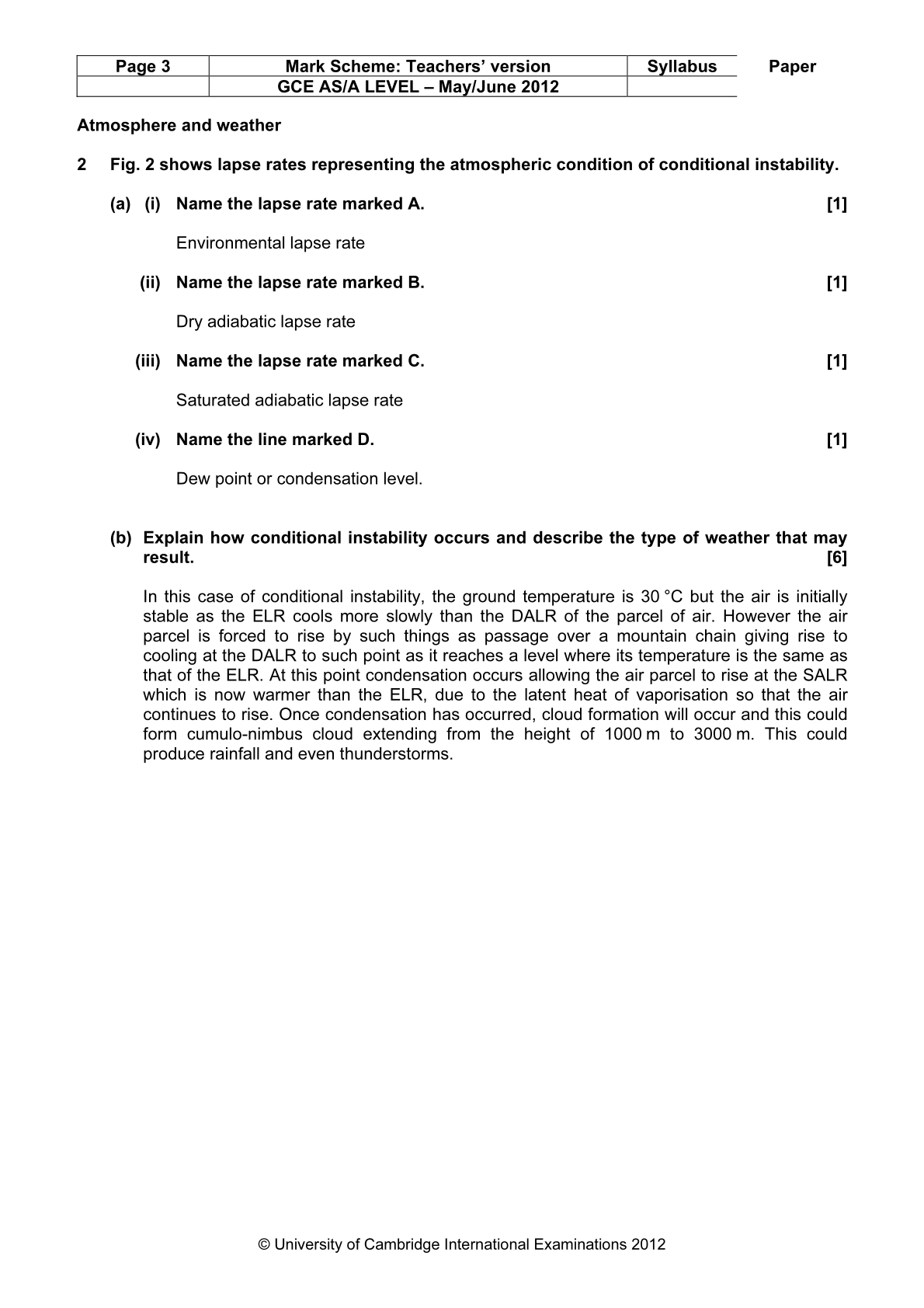 | Page 3 | Mark Scheme: Teachers' version | Syllabus | Paper |
|---|---|---|---|
|  | GCE AS/A LEVEL – May/June 2012 |  |  |

Atmosphere and weather

2 Fig. 2 shows lapse rates representing the atmospheric condition of conditional instability.

(a) (i) Name the lapse rate marked A. [1]

Environmental lapse rate

(ii) Name the lapse rate marked B. [1]

Dry adiabatic lapse rate

(iii) Name the lapse rate marked C. [1]

Saturated adiabatic lapse rate

(iv) Name the line marked D. [1]

Dew point or condensation level.

(b) Explain how conditional instability occurs and describe the type of weather that may result. [6]

In this case of conditional instability, the ground temperature is 30 °C but the air is initially stable as the ELR cools more slowly than the DALR of the parcel of air. However the air parcel is forced to rise by such things as passage over a mountain chain giving rise to cooling at the DALR to such point as it reaches a level where its temperature is the same as that of the ELR. At this point condensation occurs allowing the air parcel to rise at the SALR which is now warmer than the ELR, due to the latent heat of vaporisation so that the air continues to rise. Once condensation has occurred, cloud formation will occur and this could form cumulo-nimbus cloud extending from the height of 1000 m to 3000 m. This could produce rainfall and even thunderstorms.

© University of Cambridge International Examinations 2012